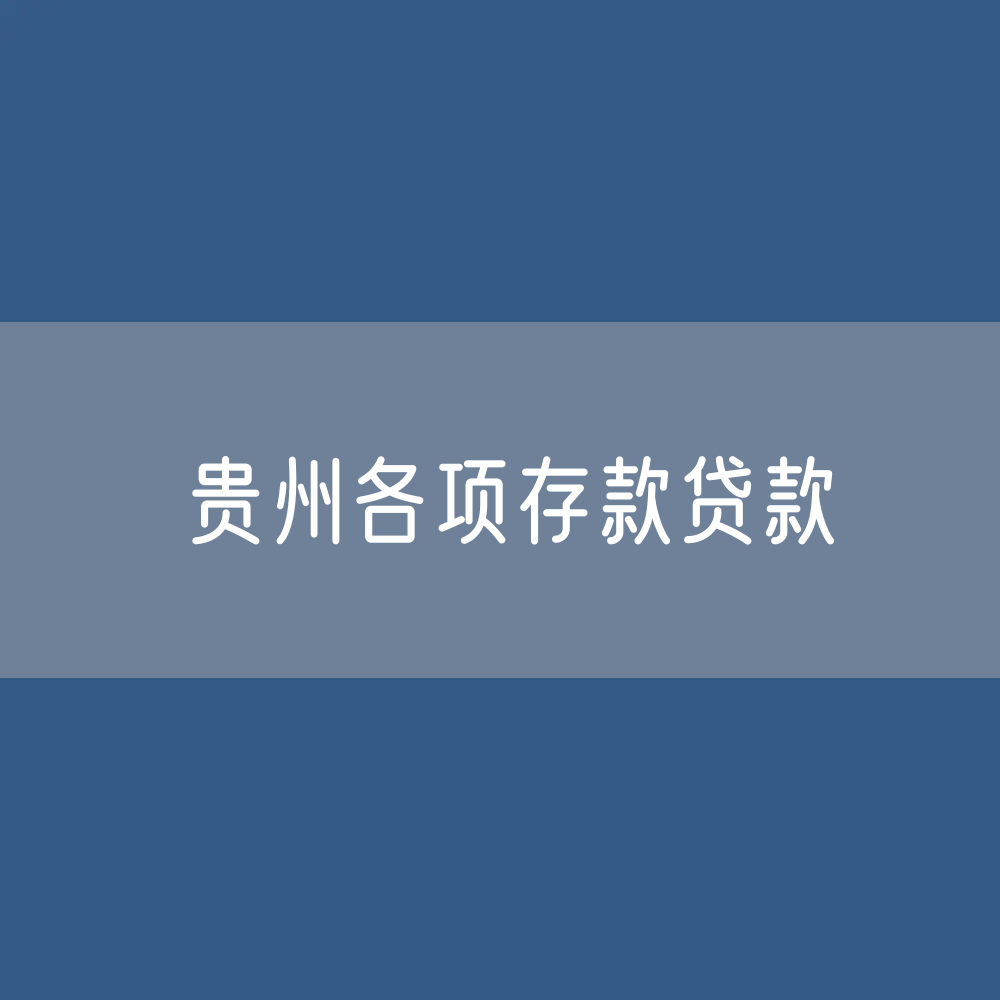 贵州各项存款贷款